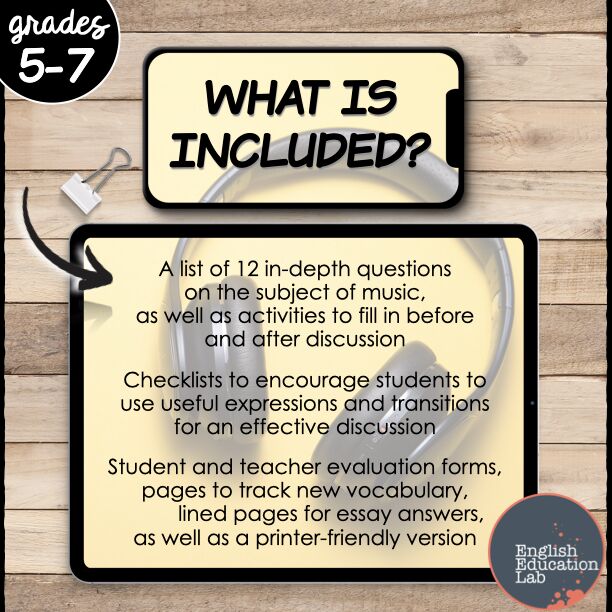 grades
5-7

WHAT IS INCLUDED?

A list of 12 in-depth questions on the subject of music, as well as activities to fill in before and after discussion

Checklists to encourage students to use useful expressions and transitions for an effective discussion

Student and teacher evaluation forms, pages to track new vocabulary, lined pages for essay answers, as well as a printer-friendly version

English
Education
Lab